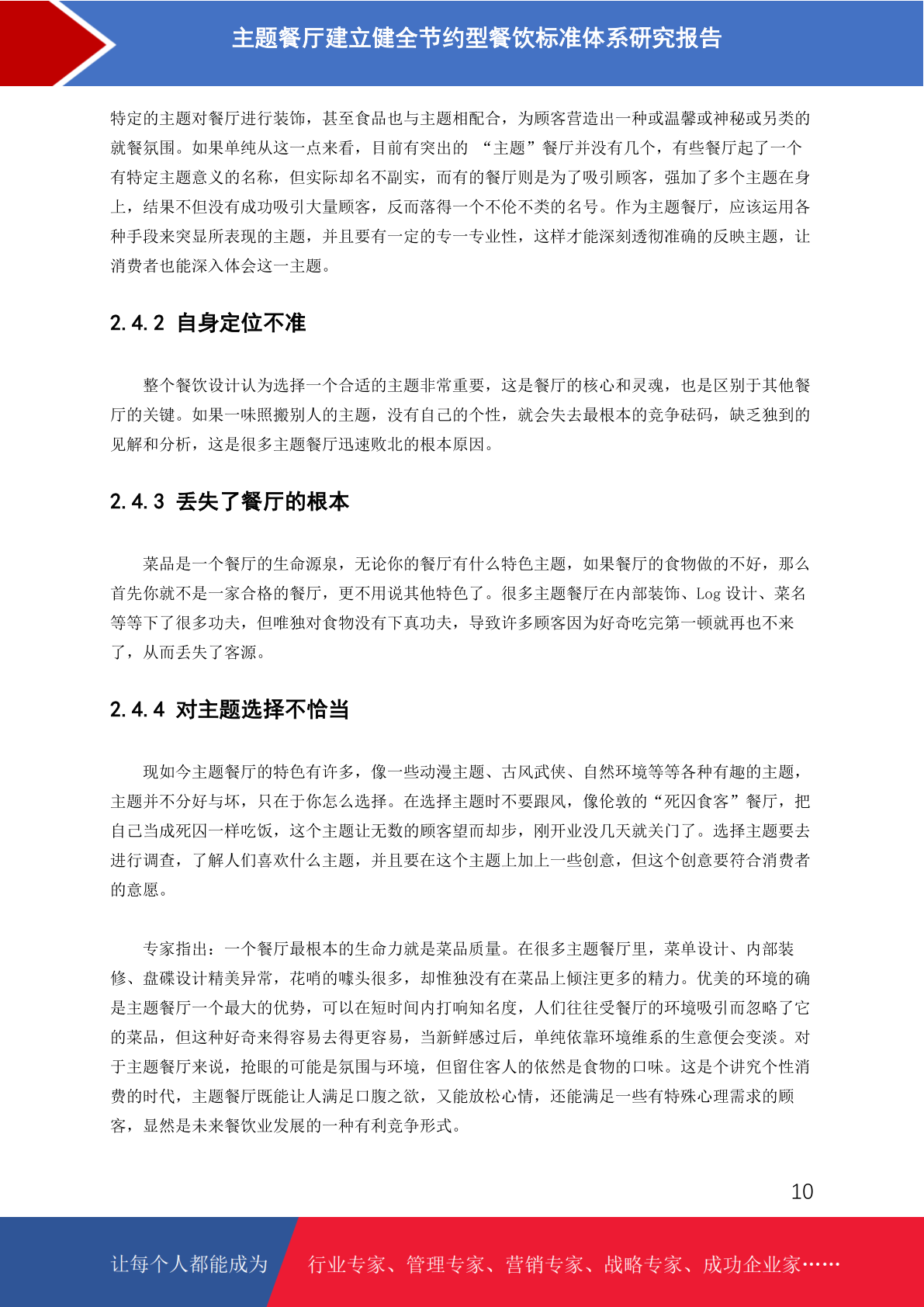 主题餐厅建立健全节约型餐饮标准体系研究报告

特定的主题对餐厅进行装饰，甚至食品也与主题相配合，为顾客营造出一种或温馨或神秘或另类的就餐氛围。如果单纯从这一点来看，目前有突出的 “主题”餐厅并没有几个，有些餐厅起了一个有特定主题意义的名称，但实际却名不副实，而有的餐厅则是为了吸引顾客，强加了多个主题在身上，结果不但没有成功吸引大量顾客，反而落得一个不伦不类的名号。作为主题餐厅，应该运用各种手段来突显所表现的主题，并且要有一定的专一专业性，这样才能深刻透彻准确的反映主题，让消费者也能深入体会这一主题。

2.4.2 自身定位不准

整个餐饮设计认为选择一个合适的主题非常重要，这是餐厅的核心和灵魂，也是区别于其他餐厅的关键。如果一味照搬别人的主题，没有自己的个性，就会失去最根本的竞争砝码，缺乏独到的见解和分析，这是很多主题餐厅迅速败北的根本原因。

2.4.3 丢失了餐厅的根本

菜品是一个餐厅的生命源泉，无论你的餐厅有什么特色主题，如果餐厅的食物做的不好，那么首先你就不是一家合格的餐厅，更不用说其他特色了。很多主题餐厅在内部装饰、Log 设计、菜名等等下了很多功夫，但唯独对食物没有下真功夫，导致许多顾客因为好奇吃完第一顿就再也不来了，从而丢失了客源。

2.4.4 对主题选择不恰当

现如今主题餐厅的特色有许多，像一些动漫主题、古风武侠、自然环境等等各种有趣的主题，主题并不分好与坏，只在于你怎么选择。在选择主题时不要跟风，像伦敦的“死囚食客”餐厅，把自己当成死囚一样吃饭，这个主题让无数的顾客望而却步，刚开业没几天就关门了。选择主题要去进行调查，了解人们喜欢什么主题，并且要在这个主题上加上一些创意，但这个创意要符合消费者的意愿。

专家指出：一个餐厅最根本的生命力就是菜品质量。在很多主题餐厅里，菜单设计、内部装修、盘碟设计精美异常，花哨的噱头很多，却惟独没有在菜品上倾注更多的精力。优美的环境的确是主题餐厅一个最大的优势，可以在短时间内打响知名度，人们往往受餐厅的环境吸引而忽略了它的菜品，但这种好奇来得容易去得更容易，当新鲜感过后，单纯依靠环境维系的生意便会变淡。对于主题餐厅来说，抢眼的可能是氛围与环境，但留住客人的依然是食物的口味。这是个讲究个性消费的时代，主题餐厅既能让人满足口腹之欲，又能放松心情，还能满足一些有特殊心理需求的顾客，显然是未来餐饮业发展的一种有利竞争形式。

10

让每个人都能成为 行业专家、管理专家、营销专家、战略专家、成功企业家……